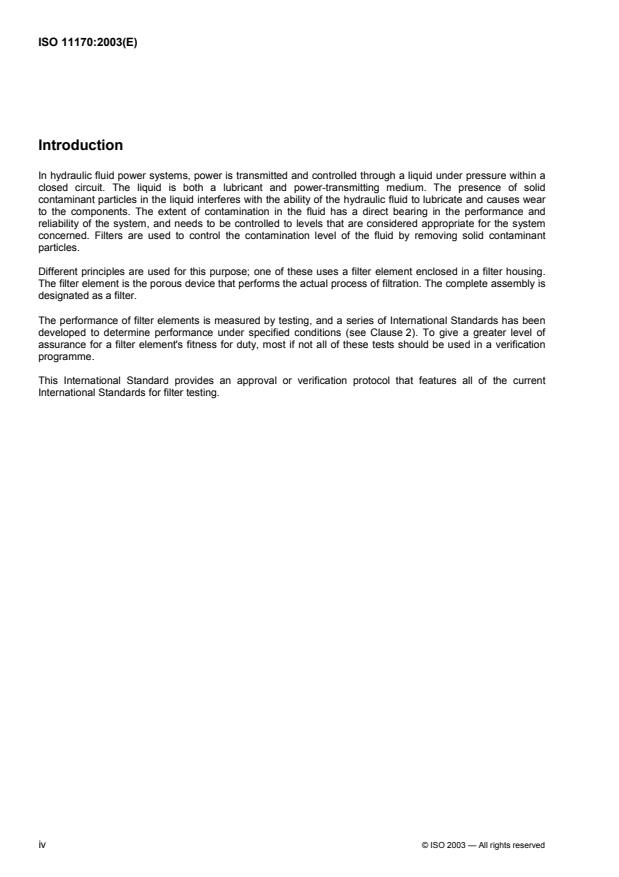 ISO 11170:2003(E)

Introduction

In hydraulic fluid power systems, power is transmitted and controlled through a liquid under pressure within a closed circuit. The liquid is both a lubricant and power-transmitting medium. The presence of solid contaminant particles in the liquid interferes with the ability of the hydraulic fluid to lubricate and causes wear to the components. The extent of contamination in the fluid has a direct bearing in the performance and reliability of the system, and needs to be controlled to levels that are considered appropriate for the system concerned. Filters are used to control the contamination level of the fluid by removing solid contaminant particles.

Different principles are used for this purpose; one of these uses a filter element enclosed in a filter housing. The filter element is the porous device that performs the actual process of filtration. The complete assembly is designated as a filter.

The performance of filter elements is measured by testing, and a series of International Standards has been developed to determine performance under specified conditions (see Clause 2). To give a greater level of assurance for a filter element's fitness for duty, most if not all of these tests should be used in a verification programme.

This International Standard provides an approval or verification protocol that features all of the current International Standards for filter testing.

iv

© ISO 2003 — All rights reserved